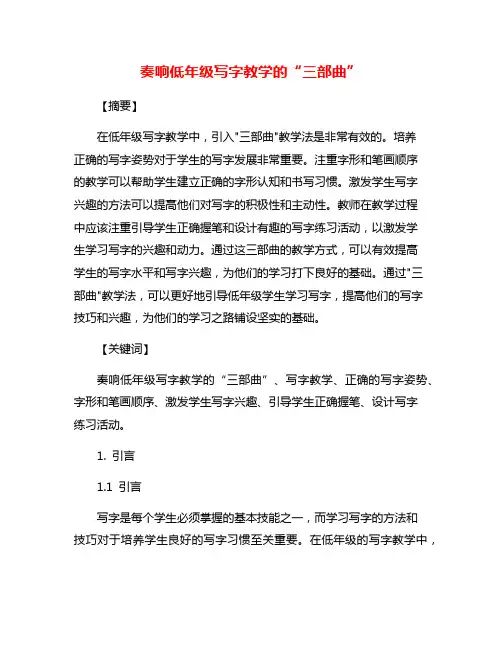 奏响低年级写字教学的“三部曲”

【摘要】

在低年级写字教学中，引入"三部曲"教学法是非常有效的。培养正确的写字姿势对于学生的写字发展非常重要。注重字形和笔画顺序的教学可以帮助学生建立正确的字形认知和书写习惯。激发学生写字兴趣的方法可以提高他们对写字的积极性和主动性。教师在教学过程中应该注重引导学生正确握笔和设计有趣的写字练习活动，以激发学生学习写字的兴趣和动力。通过这三部曲的教学方式，可以有效提高学生的写字水平和写字兴趣，为他们的学习打下良好的基础。通过"三部曲"教学法，可以更好地引导低年级学生学习写字，提高他们的写字技巧和兴趣，为他们的学习之路铺设坚实的基础。

【关键词】

奏响低年级写字教学的“三部曲”、写字教学、正确的写字姿势、字形和笔画顺序、激发学生写字兴趣、引导学生正确握笔、设计写字练习活动。

1. 引言

1.1 引言

写字是每个学生必须掌握的基本技能之一，而学习写字的方法和技巧对于培养学生良好的写字习惯至关重要。在低年级的写字教学中，